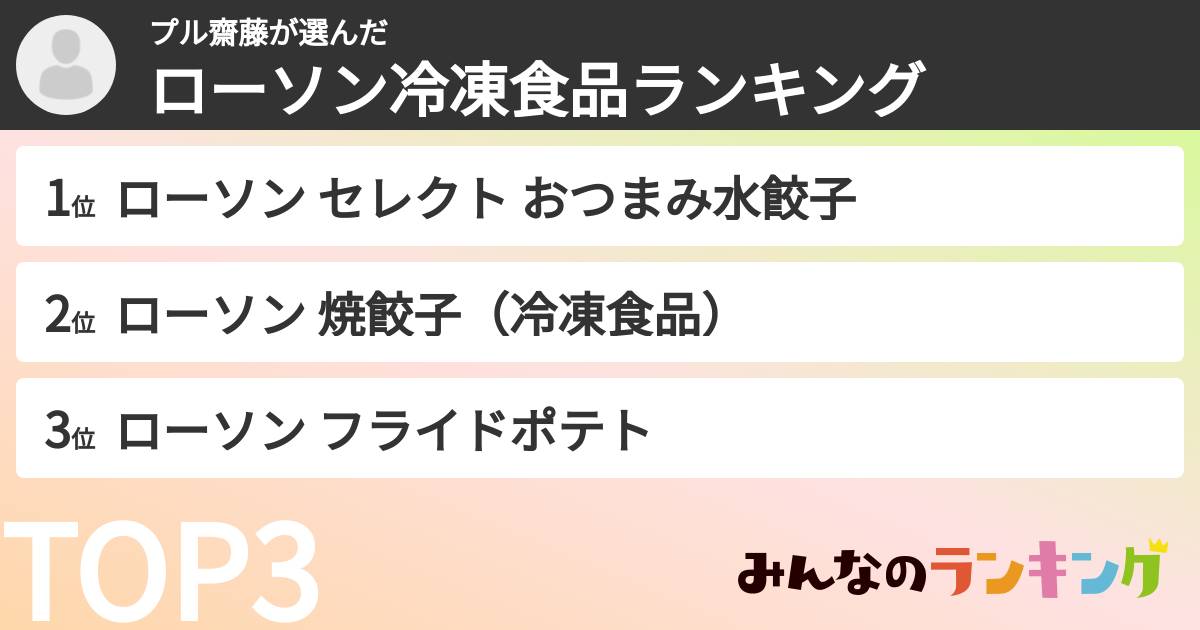 プル齋藤が選んだ
ローソン冷凍食品ランキング

1位 ローソン セレクト おつまみ水餃子

2位 ローソン 焼餃子（冷凍食品）

3位 ローソン フライドポテト

TOP3

みんなのランキング